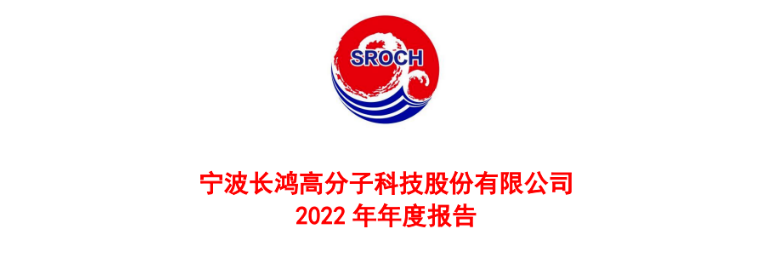 SROCH

宁波长鸿高分子科技股份有限公司
2022 年年度报告